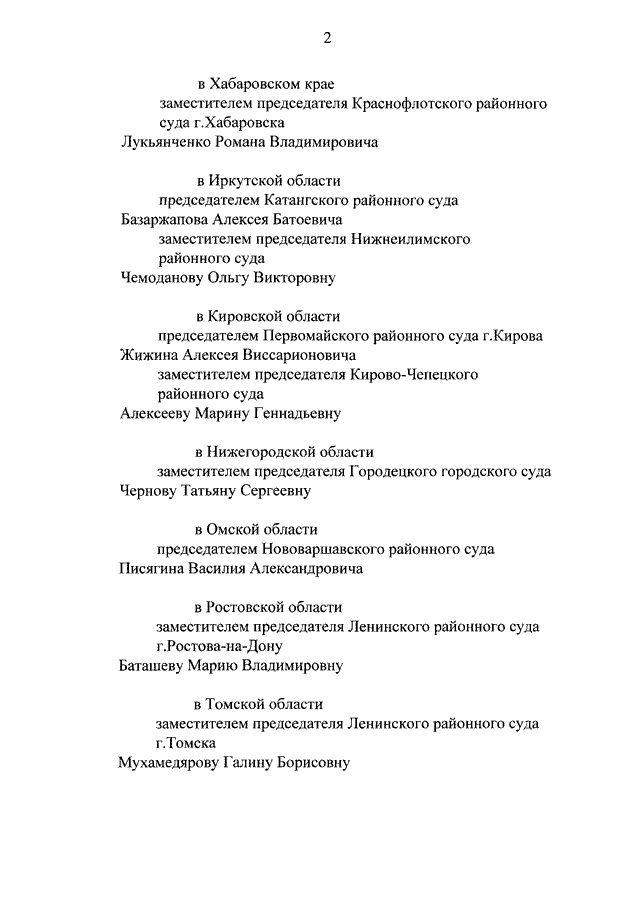 2

в Хабаровском крае

заместителем председателя Краснофлотского районного суда г.Хабаровска

Лукьянченко Романа Владимировича

в Иркутской области

председателем Катангского районного суда

Базаржапова Алексея Батоевича

заместителем председателя Нижнеилимского районного суда

Чемоданову Ольгу Викторовну

в Кировской области

председателем Первомайского районного суда г.Кирова

Жижина Алексея Виссарионовича

заместителем председателя Кирово-Чепецкого районного суда

Алексееву Марину Геннадьевну

в Нижегородской области

заместителем председателя Городецкого городского суда

Чернову Татьяну Сергеевну

в Омской области

председателем Нововаршавского районного суда

Писягина Василия Александровича

в Ростовской области

заместителем председателя Ленинского районного суда г.Ростова-на-Дону

Баташеву Марию Владимировну

в Томской области

заместителем председателя Ленинского районного суда г.Томска

Мухамедярову Галину Борисовну